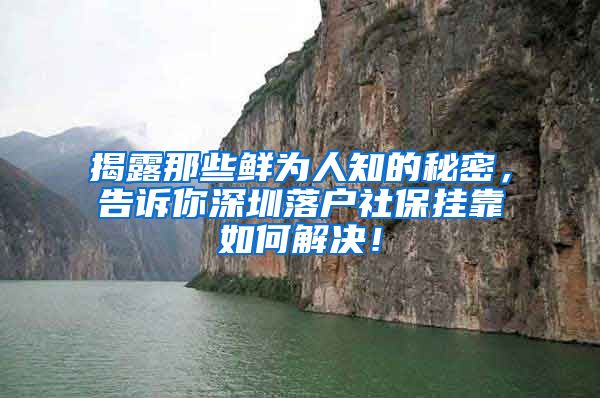 揭露那些鲜为人知的秘密，告诉你深圳落户社保挂靠如何解决！